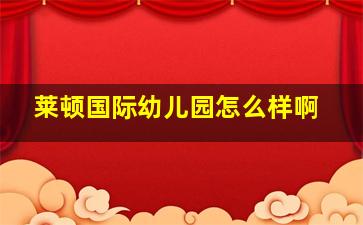 莱顿国际幼儿园怎么样啊